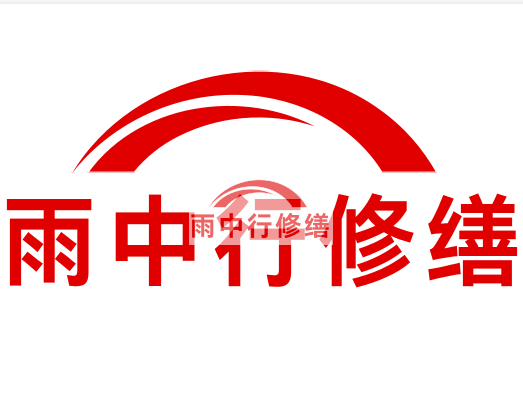 雨中行修缮

雨中行修缮